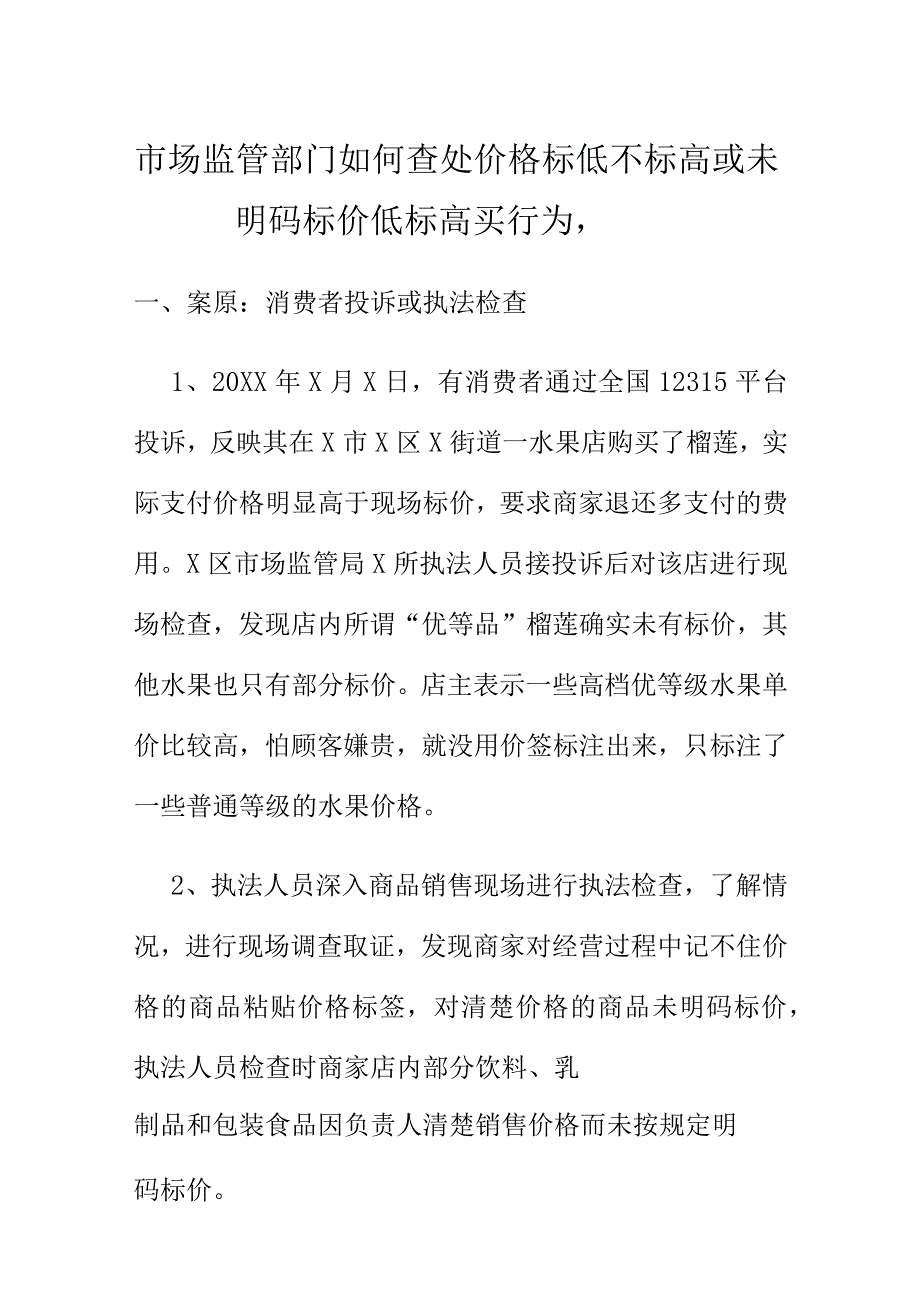 市场监管部门如何查处价格标低不标高或未明码标价低标高买行为，

一、案原：消费者投诉或执法检查

1、20XX年X月X日，有消费者通过全国12315平台投诉，反映其在X市X区X街道一水果店购买了榴莲，实际支付价格明显高于现场标价，要求商家退还多支付的费用。X区市场监管局X所执法人员接投诉后对该店进行现场检查，发现店内所谓“优等品”榴莲确实未有标价，其他水果也只有部分标价。店主表示一些高档优等级水果单价比较高，怕顾客嫌贵，就没用价签标注出来，只标注了一些普通等级的水果价格。

2、执法人员深入商品销售现场进行执法检查，了解情况，进行现场调查取证，发现商家对经营过程中记不住价格的商品粘贴价格标签，对清楚价格的商品未明码标价，执法人员检查时商家店内部分饮料、乳制品和包装食品因负责人清楚销售价格而未按规定明码标价。